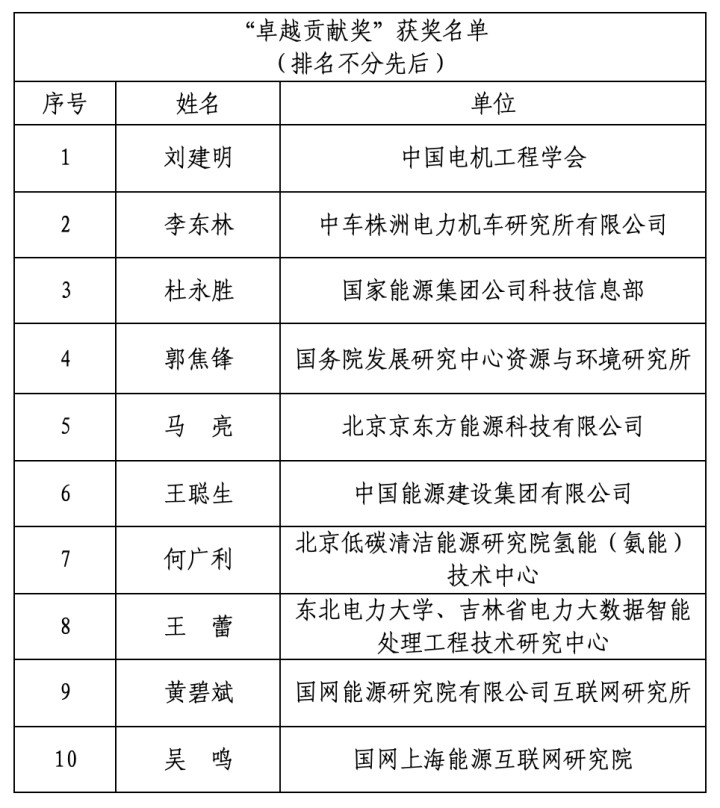 “卓越贡献奖”获奖名单
（排名不分先后）

| 序号 | 姓名 | 单位 |
|---|---|---|
| 1 | 刘建明 | 中国电机工程学会 |
| 2 | 李东林 | 中车株洲电力机车研究所有限公司 |
| 3 | 杜永胜 | 国家能源集团公司科技信息部 |
| 4 | 郭焦锋 | 国务院发展研究中心资源与环境研究所 |
| 5 | 马　亮 | 北京京东方能源科技有限公司 |
| 6 | 王聪生 | 中国能源建设集团有限公司 |
| 7 | 何广利 | 北京低碳清洁能源研究院氢能（氨能）技术中心 |
| 8 | 王　蕾 | 东北电力大学、吉林省电力大数据智能处理工程技术研究中心 |
| 9 | 黄碧斌 | 国网能源研究院有限公司互联网研究所 |
| 10 | 吴　鸣 | 国网上海能源互联网研究院 |